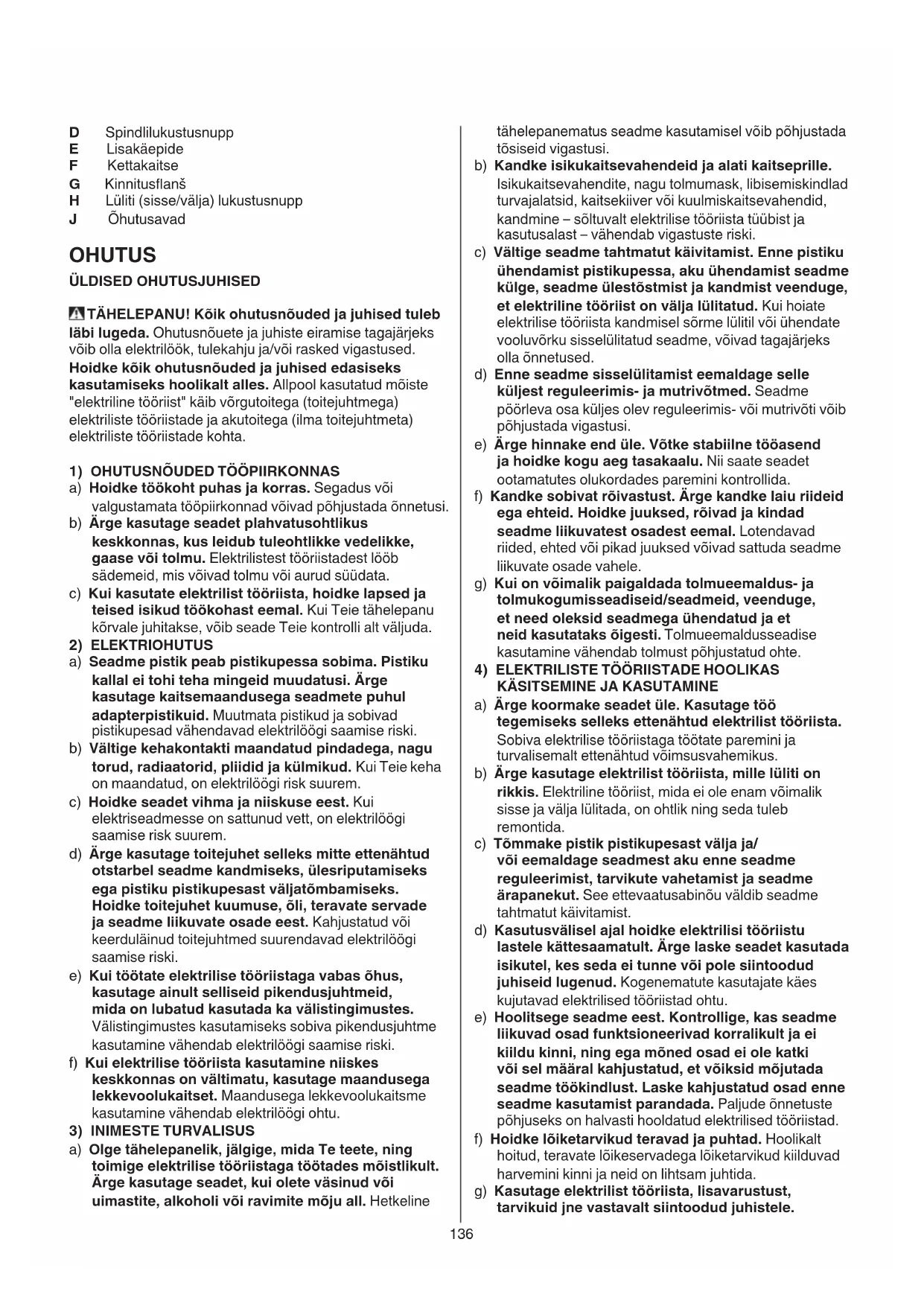 D Spindlilukustusnupp
E Lisakäepide
F Kettakaitse
G Kinnitusflanš
H Lüliti (sisse/välja) lukustusnupp
J Õhutusavad

OHUTUS

ÜLDISED OHUTUSJUHISED

TÄHELEPANU! Kõik ohutusnõuded ja juhised tuleb läbi lugeda. Ohutusnõuete ja juhiste eiramise tagajärjeks võib olla elektrilöök, tulekahju ja/või rasked vigastused. Hoidke kõik ohutusnõuded ja juhised edasiseks kasutamiseks hoolikalt alles. Allpool kasutatud mõiste "elektriline tööriist" käib võrgutoitega (toitejuhtmega) elektriliste tööriistade ja akutoitega (ilma toitejuhtmeta) elektriliste tööriistade kohta.

1) OHUTUSNÕUDED TÖÖPIIRKONNAS
a) Hoidke töökoht puhas ja korras. Segadus või valgustamata tööpiirkonnad võivad põhjustada õnnetusi.
b) Ärge kasutage seadet plahvatusohtlikus keskkonnas, kus leidub tuleohtlikke vedelikke, gaase või tolmu. Elektrilistest tööriistadest lööb sädemeid, mis võivad tolmu või aurud süüdata.
c) Kui kasutate elektrilist tööriista, hoidke lapsed ja teised isikud töökohast eemal. Kui Teie tähelepanu kõrvale juhitakse, võib seade Teie kontrolli alt väljuda.
2) ELEKTRIOHUTUS
a) Seadme pistik peab pistikupessa sobima. Pistiku kallal ei tohi teha mingeid muudatusi. Ärge kasutage kaitsemaandusega seadmete puhul adapterpistikuid. Muutmata pistikud ja sobivad pistikupesad vähendavad elektrilöögi saamise riski.
b) Vältige kehakontakti maandatud pindadega, nagu torud, radiaatorid, pliidid ja külmikud. Kui Teie keha on maandatud, on elektrilöögi risk suurem.
c) Hoidke seadet vihma ja niiskuse eest. Kui elektriseadmesse on sattunud vett, on elektrilöögi saamise risk suurem.
d) Ärge kasutage toitejuhet selleks mitte ettenähtud otstarbel seadme kandmiseks, ülesriputamiseks ega pistiku pistikupesast väljatõmbamiseks. Hoidke toitejuhet kuumuse, õli, teravate servade ja seadme liikuvate osade eest. Kahjustatud või keerduläinud toitejuhtmed suurendavad elektrilöögi saamise riski.
e) Kui töötate elektrilise tööriistaga vabas õhus, kasutage ainult selliseid pikendusjuhtmeid, mida on lubatud kasutada ka välistingimustes. Välistingimustes kasutamiseks sobiva pikendusjuhtme kasutamine vähendab elektrilöögi saamise riski.
f) Kui elektrilise tööriista kasutamine niiskes keskkonnas on vältimatu, kasutage maandusega lekkevoolukaitset. Maandusega lekkevoolukaitsme kasutamine vähendab elektrilöögi ohtu.
3) INIMESTE TURVALISUS
a) Olge tähelepanelik, jälgige, mida Te teete, ning toimige elektrilise tööriistaga töötades mõistlikult. Ärge kasutage seadet, kui olete väsinud või uimastite, alkoholi või ravimite mõju all. Hetkeline tähelepanematus seadme kasutamisel võib põhjustada tõsiseid vigastusi.
b) Kandke isikukaitsevahendeid ja alati kaitseprille. Isikukaitsevahendite, nagu tolmumask, libisemiskindlad turvajalatsid, kaitsekiiver või kuulmiskaitsevahendid, kandmine – sõltuvalt elektrilise tööriista tüübist ja kasutusalast – vähendab vigastuste riski.
c) Vältige seadme tahtmatut käivitamist. Enne pistiku ühendamist pistikupessa, aku ühendamist seadme külge, seadme ülestõstmist ja kandmist veenduge, et elektriline tööriist on välja lülitatud. Kui hoiate elektrilise tööriista kandmisel sõrme lülitil või ühendate vooluvõrku sisselülitatud seadme, võivad tagajärjeks olla õnnetused.
d) Enne seadme sisselülitamist eemaldage selle küljest reguleerimis- ja mutrivõtmed. Seadme pöörleva osa küljes olev reguleerimis- või mutrivõti võib põhjustada vigastusi.
e) Ärge hinnake end üle. Võtke stabiilne tööasend ja hoidke kogu aeg tasakaalu. Nii saate seadet ootamatutes olukordades paremini kontrollida.
f) Kandke sobivat rõivastust. Ärge kandke laiu riideid ega ehteid. Hoidke juuksed, rõivad ja kindad seadme liikuvatest osadest eemal. Lotendavad riided, ehted või pikad juuksed võivad sattuda seadme liikuvate osade vahele.
g) Kui on võimalik paigaldada tolmueemaldus- ja tolmukogumisseadiseid/seadmeid, veenduge, et need oleksid seadmega ühendatud ja et neid kasutataks õigesti. Tolmueemaldusseadise kasutamine vähendab tolmust põhjustatud ohte.
4) ELEKTRILISTE TÖÖRIISTADE HOOLIKAS KÄSITSEMINE JA KASUTAMINE
a) Ärge koormake seadet üle. Kasutage töö tegemiseks selleks ettenähtud elektrilist tööriista. Sobiva elektrilise tööriistaga töötate paremini ja turvalisemalt ettenähtud võimsusvahemikus.
b) Ärge kasutage elektrilist tööriista, mille lüliti on rikkis. Elektriline tööriist, mida ei ole enam võimalik sisse ja välja lülitada, on ohtlik ning seda tuleb remontida.
c) Tõmmake pistik pistikupesast välja ja/ või eemaldage seadmest aku enne seadme reguleerimist, tarvikute vahetamist ja seadme ärapanekut. See ettevaatusabinõu väldib seadme tahtmatut käivitamist.
d) Kasutusvälisel ajal hoidke elektrilisi tööriistu lastele kättesaamatult. Ärge laske seadet kasutada isikutel, kes seda ei tunne või pole siintoodud juhiseid lugenud. Kogenematute kasutajate käes kujutavad elektrilised tööriistad ohtu.
e) Hoolitsege seadme eest. Kontrollige, kas seadme liikuvad osad funktsioneerivad korralikult ja ei kiildu kinni, ning ega mõned osad ei ole katki või sel määral kahjustatud, et võiksid mõjutada seadme töökindlust. Laske kahjustatud osad enne seadme kasutamist parandada. Paljude õnnetuste põhjuseks on halvasti hooldatud elektrilised tööriistad.
f) Hoidke lõiketarvikud teravad ja puhtad. Hoolikalt hoitud, teravate lõikeservadega lõiketarvikud kiilduvad harvemini kinni ja neid on lihtsam juhtida.
g) Kasutage elektrilist tööriista, lisavarustust, tarvikuid jne vastavalt siintoodud juhistele.

136